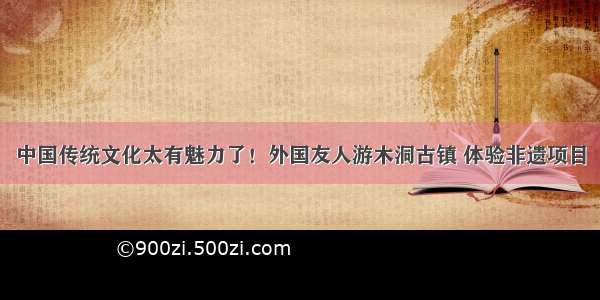 中国传统文化太有魅力了！外国友人游木洞古镇 体验非遗项目

©900zi.500zi.com